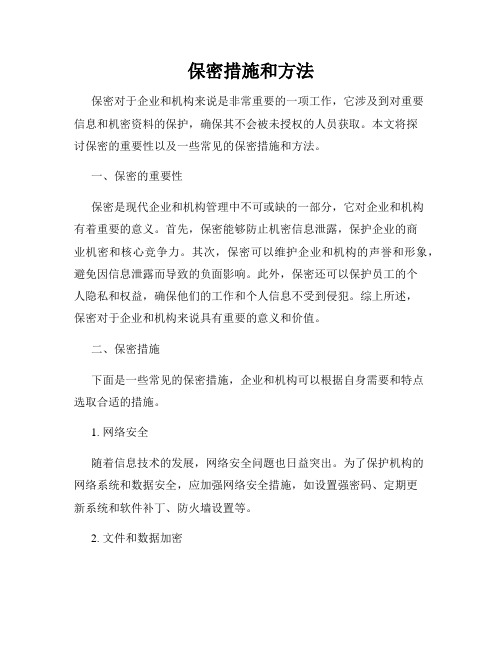 保密措施和方法

保密对于企业和机构来说是非常重要的一项工作，它涉及到对重要信息和机密资料的保护，确保其不会被未授权的人员获取。本文将探讨保密的重要性以及一些常见的保密措施和方法。

一、保密的重要性

保密是现代企业和机构管理中不可或缺的一部分，它对企业和机构有着重要的意义。首先，保密能够防止机密信息泄露，保护企业的商业机密和核心竞争力。其次，保密可以维护企业和机构的声誉和形象，避免因信息泄露而导致的负面影响。此外，保密还可以保护员工的个人隐私和权益，确保他们的工作和个人信息不受到侵犯。综上所述，保密对于企业和机构来说具有重要的意义和价值。

二、保密措施

下面是一些常见的保密措施，企业和机构可以根据自身需要和特点选取合适的措施。

1. 网络安全

随着信息技术的发展，网络安全问题也日益突出。为了保护机构的网络系统和数据安全，应加强网络安全措施，如设置强密码、定期更新系统和软件补丁、防火墙设置等。

2. 文件和数据加密